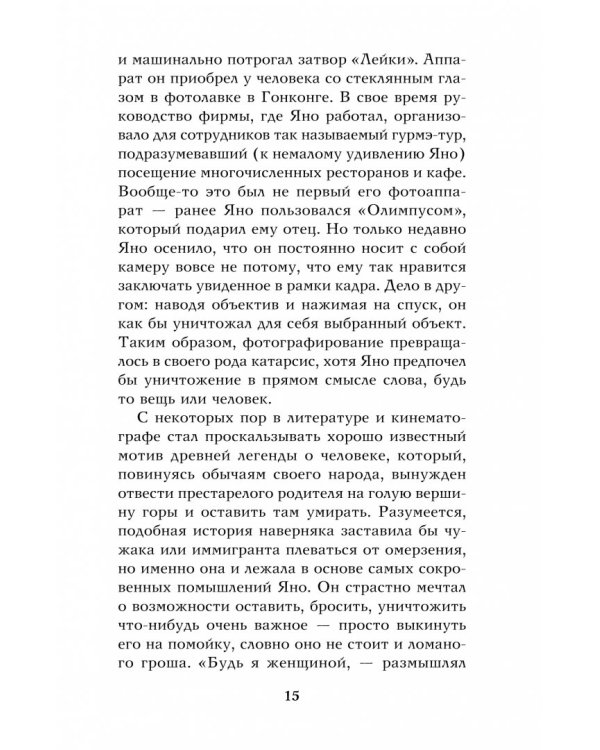 и машинально потрогал затвор «Лейки». Аппарат он приобрел у человека со стеклянным глазом в фотолавке в Гонконге. В свое время руководство фирмы, где Яно работал, организовало для сотрудников так называемый гурмэ-тур, подразумевавший (к немалому удивлению Яно) посещение многочисленных ресторанов и кафе. Вообще-то это был не первый его фотоаппарат — ранее Яно пользовался «Олимпусом», который подарил ему отец. Но только недавно Яно осенило, что он постоянно носит с собой камеру вовсе не потому, что ему так нравится заключать увиденное в рамки кадра. Дело в другом: наводя объектив и нажимая на спуск, он как бы уничтожал для себя выбранный объект. Таким образом, фотографирование превращалось в своего рода катарсис, хотя Яно предпочел бы уничтожение в прямом смысле слова, будь то вещь или человек.

С некоторых пор в литературе и кинематографе стал проскальзывать хорошо известный мотив древней легенды о человеке, который, повинуясь обычаям своего народа, вынужден отвести престарелого родителя на голую вершину горы и оставить там умирать. Разумеется, подобная история наверняка заставила бы чужака или иммигранта плеваться от омерзения, но именно она и лежала в основе самых сокровенных помышлений Яно. Он страстно мечтал о возможности оставить, бросить, уничтожить что-нибудь очень важное — просто выкинуть его на помойку, словно оно не стоит и ломаного гроша. «Будь я женщиной, — размышлял

15